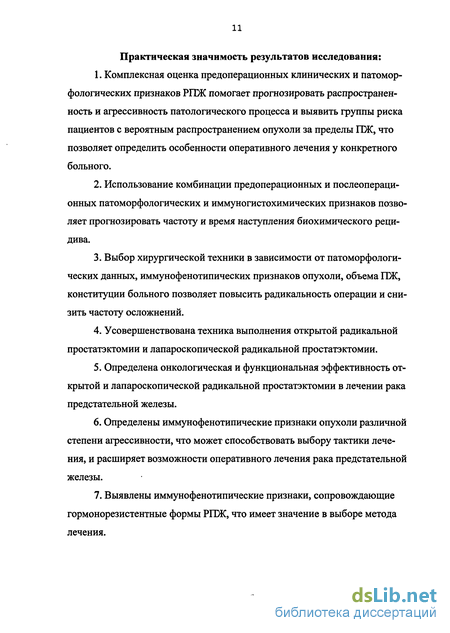 11

Практическая значимость результатов исследования:

1. Комплексная оценка предоперационных клинических и патоморфологических признаков РПЖ помогает прогнозировать распространенность и агрессивность патологического процесса и выявить группы риска пациентов с вероятным распространением опухоли за пределы ПЖ, что позволяет определить особенности оперативного лечения у конкретного больного.

2. Использование комбинации предоперационных и послеоперационных патоморфологических и иммуногистохимических признаков позволяет прогнозировать частоту и время наступления биохимического рецидива.

3. Выбор хирургической техники в зависимости от патоморфологических данных, иммунофенотипических признаков опухоли, объема ПЖ, конституции больного позволяет повысить радикальность операции и снизить частоту осложнений.

4. Усовершенствована техника выполнения открытой радикальной простатэктомии и лапароскопической радикальной простатэктомии.

5. Определена онкологическая и функциональная эффективность открытой и лапароскопической радикальной простатэктомии в лечении рака предстательной железы.

6. Определены иммунофенотипические признаки опухоли различной степени агрессивности, что может способствовать выбору тактики лечения, и расширяет возможности оперативного лечения рака предстательной железы.

7. Выявлены иммунофенотипические признаки, сопровождающие гормонорезистентные формы РПЖ, что имеет значение в выборе метода лечения.

dsLib.net
библиотека диссертаций